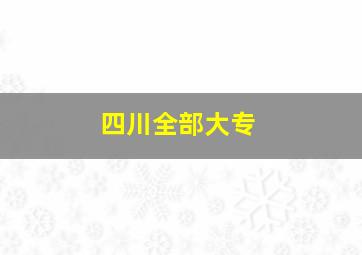 四川全部大专